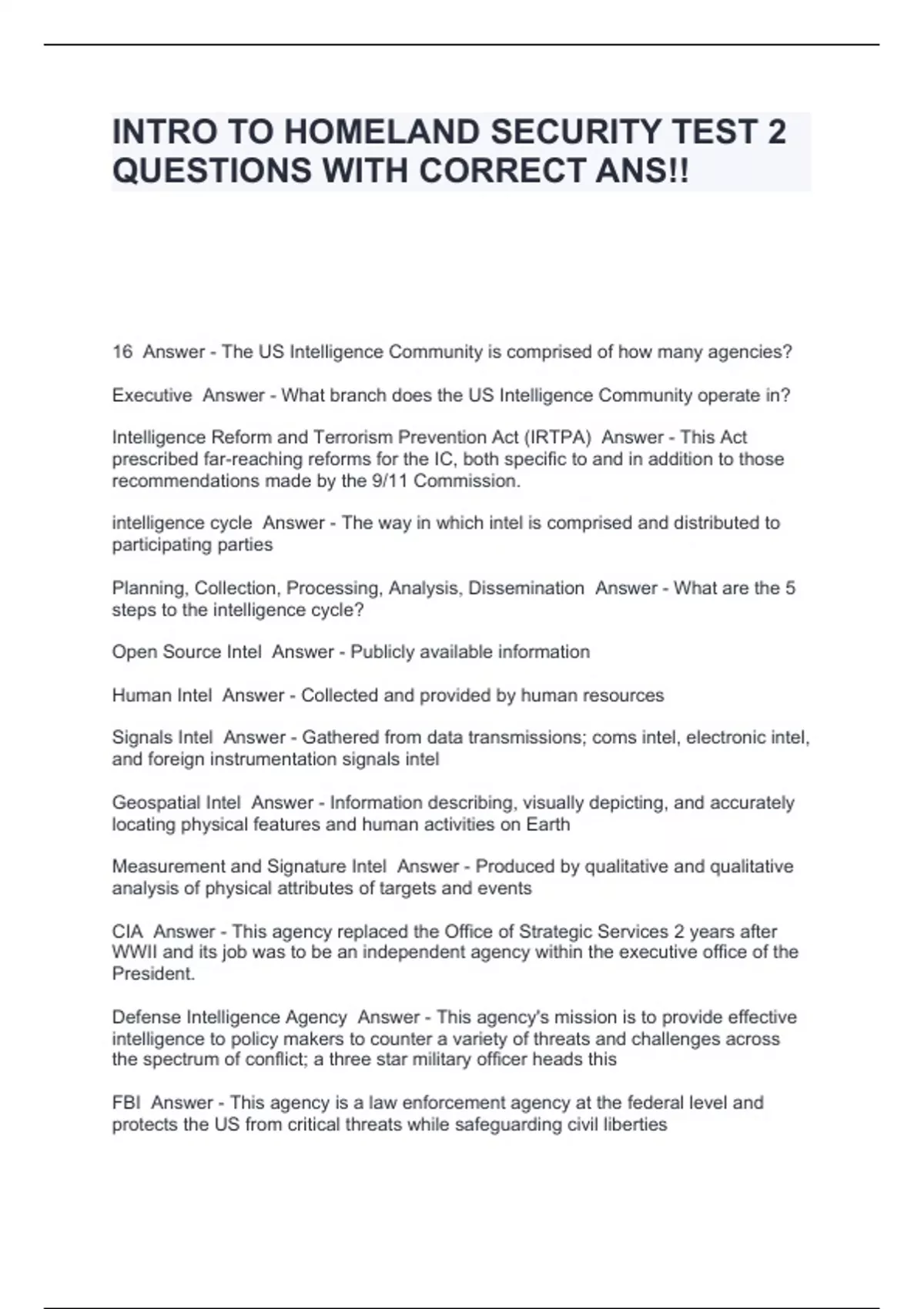 INTRO TO HOMELAND SECURITY TEST 2 QUESTIONS WITH CORRECT ANS!!

16 Answer - The US Intelligence Community is comprised of how many agencies?

Executive Answer - What branch does the US Intelligence Community operate in?

Intelligence Reform and Terrorism Prevention Act (IRTPA) Answer - This Act prescribed far-reaching reforms for the IC, both specific to and in addition to those recommendations made by the 9/11 Commission.

intelligence cycle Answer - The way in which intel is comprised and distributed to participating parties

Planning, Collection, Processing, Analysis, Dissemination Answer - What are the 5 steps to the intelligence cycle?

Open Source Intel Answer - Publicly available information

Human Intel Answer - Collected and provided by human resources

Signals Intel Answer - Gathered from data transmissions; coms intel, electronic intel, and foreign instrumentation signals intel

Geospatial Intel Answer - Information describing, visually depicting, and accurately locating physical features and human activities on Earth

Measurement and Signature Intel Answer - Produced by qualitative and qualitative analysis of physical attributes of targets and events

CIA Answer - This agency replaced the Office of Strategic Services 2 years after WWII and its job was to be an independent agency within the executive office of the President.

Defense Intelligence Agency Answer - This agency's mission is to provide effective intelligence to policy makers to counter a variety of threats and challenges across the spectrum of conflict; a three star military officer heads this

FBI Answer - This agency is a law enforcement agency at the federal level and protects the US from critical threats while safeguarding civil liberties